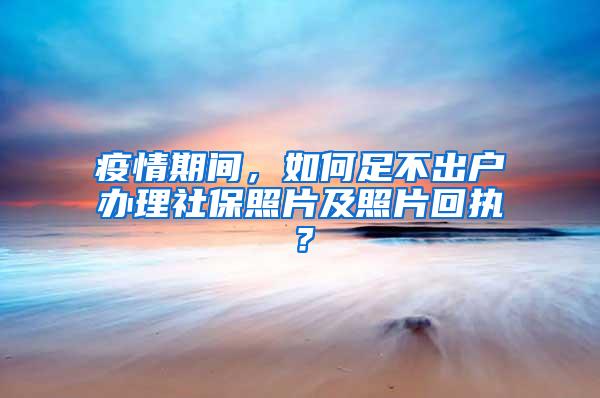 疫情期间，如何足不出户办理社保照片及照片回执？